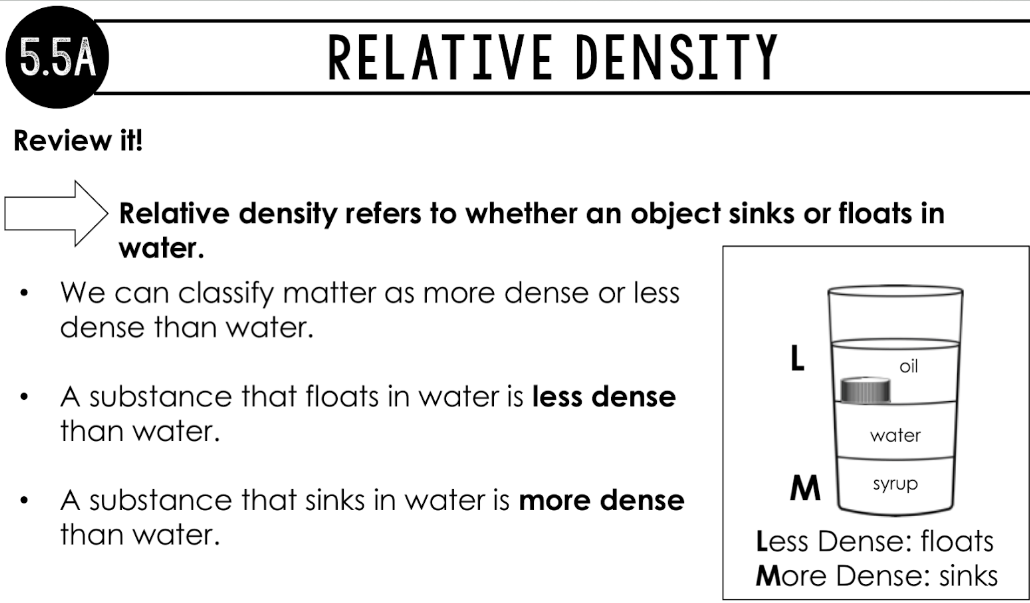 5.5A

RELATIVE DENSITY

Review it!

Relative density refers to whether an object sinks or floats in water.

• We can classify matter as more dense or less dense than water.

• A substance that floats in water is less dense than water.

• A substance that sinks in water is more dense than water.

L

oil

water

M

syrup

Less Dense: floats
More Dense: sinks